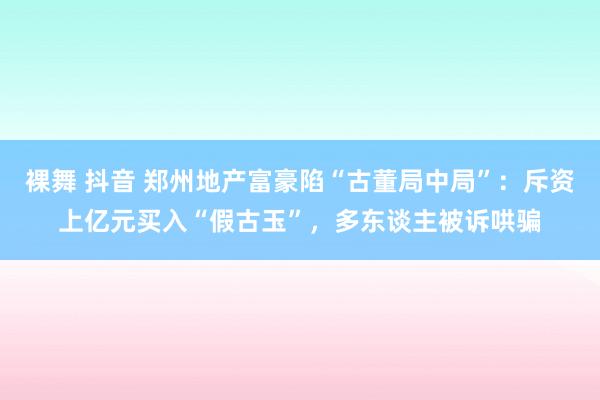 裸舞 抖音 郑州地产富豪陷“古董局中局”：斥资上亿元买入“假古玉”，多东谈主被诉哄骗